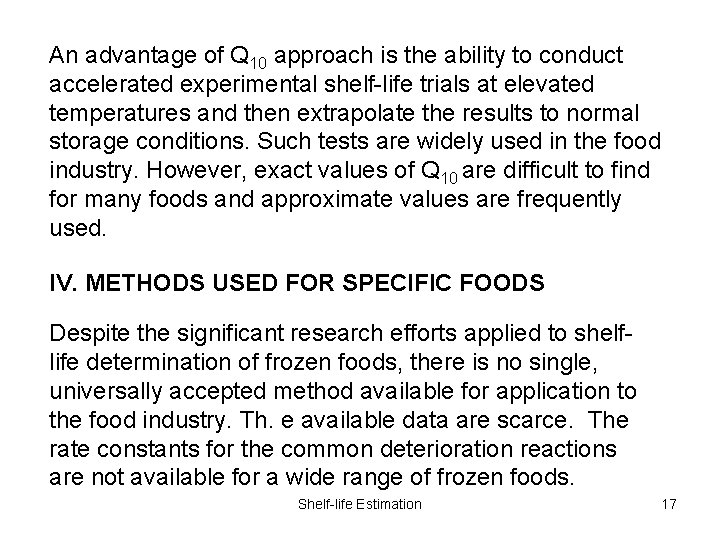 An advantage of $Q_{10}$ approach is the ability to conduct accelerated experimental shelf-life trials at elevated temperatures and then extrapolate the results to normal storage conditions. Such tests are widely used in the food industry. However, exact values of $Q_{10}$ are difficult to find for many foods and approximate values are frequently used.

IV. METHODS USED FOR SPECIFIC FOODS

Despite the significant research efforts applied to shelf-life determination of frozen foods, there is no single, universally accepted method available for application to the food industry. Th. e available data are scarce. The rate constants for the common deterioration reactions are not available for a wide range of frozen foods.

Shelf-life Estimation

17